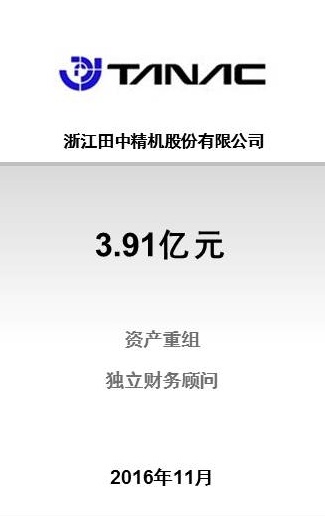 TANAC

浙江田中精机股份有限公司

3.91亿元

资产重组

独立财务顾问

2016年11月